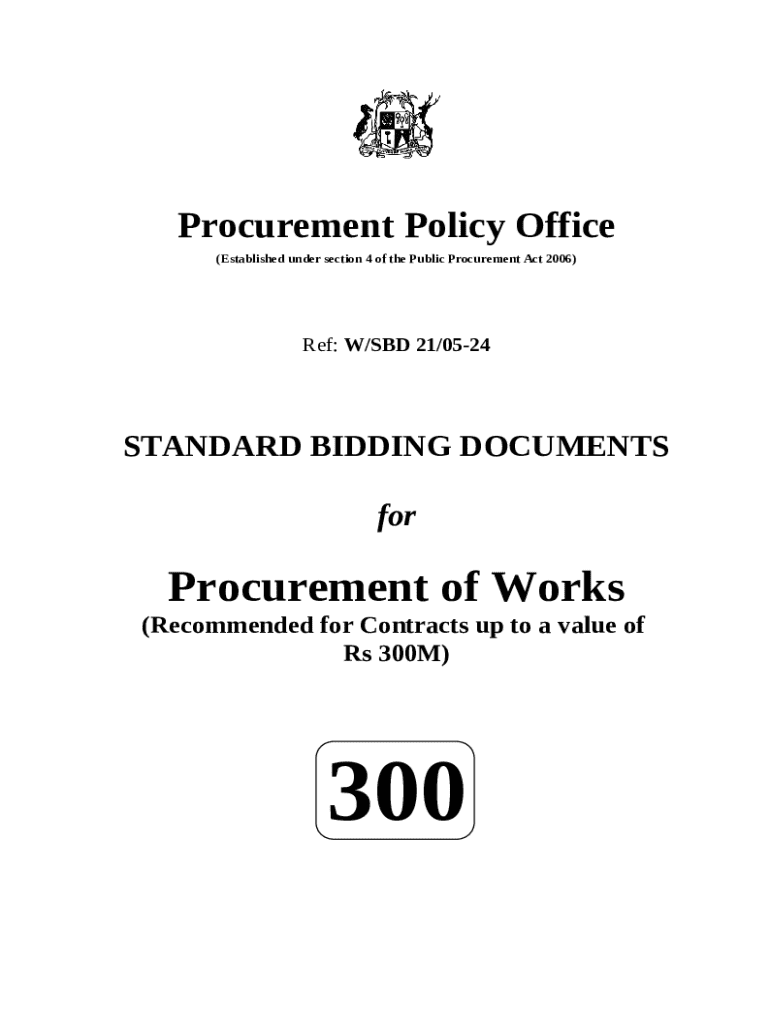 Procurement Policy Office

(Established under section 4 of the Public Procurement Act 2006)

Ref: W/SBD 21/05-24

STANDARD BIDDING DOCUMENTS

for

Procurement of Works

(Recommended for Contracts up to a value of Rs 300M)

300